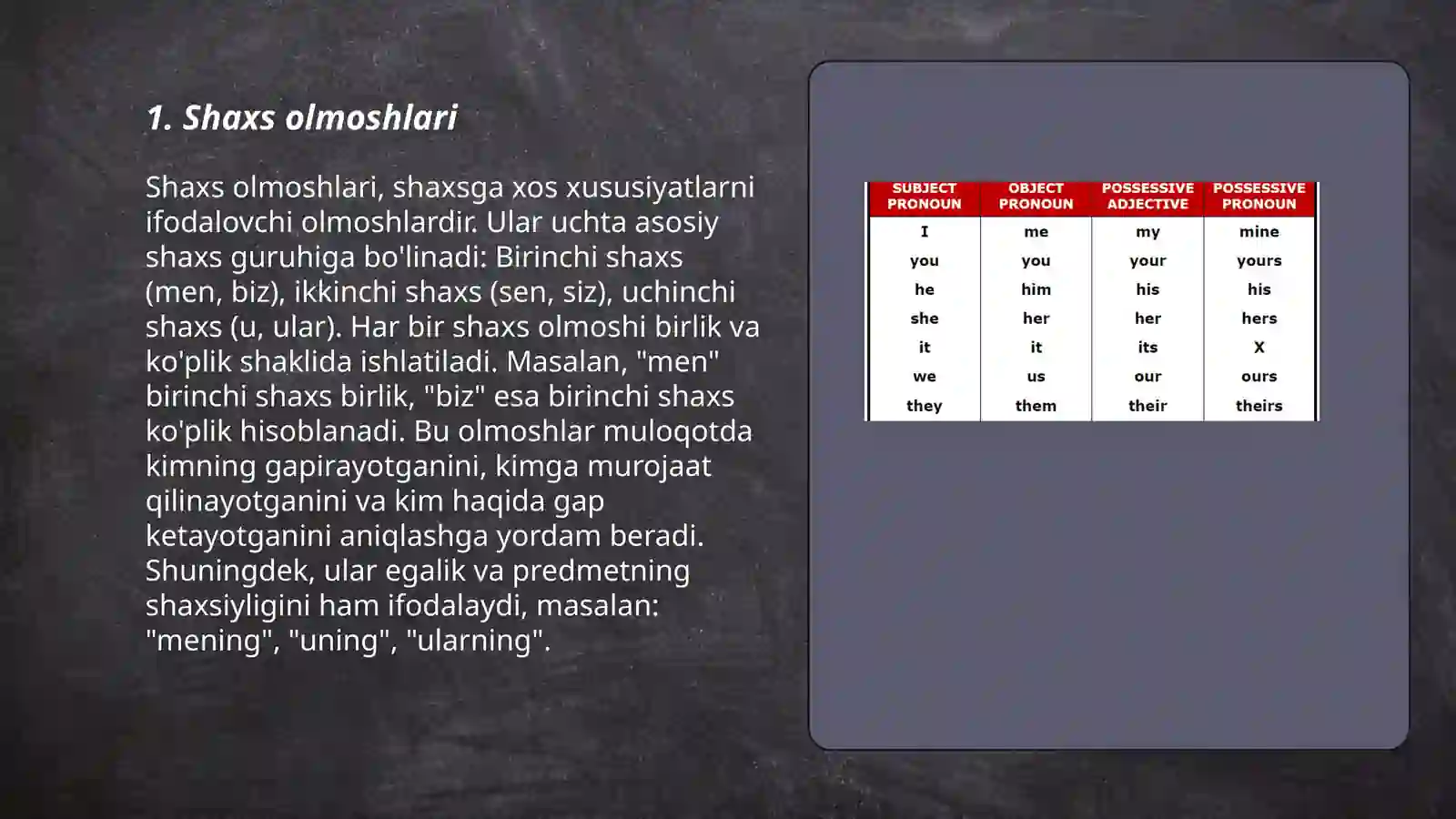 1. Shaxs olmoshlari

Shaxs olmoshlari, shaxsga xos xususiyatlarni ifodalovchi olmoshlardir. Ular uchta asosiy shaxs guruhiga bo'linadi: Birinchi shaxs (men, biz), ikkinchi shaxs (sen, siz), uchinchi shaxs (u, ular). Har bir shaxs olmoshi birlik va ko'plik shaklida ishlatiladi. Masalan, "men" birinchi shaxs birlik, "biz" esa birinchi shaxs ko'plik hisoblanadi. Bu olmoshlar muloqotda kimning gapirayotganini, kimga murojaat qilinayotganini va kim haqida gap ketayotganini aniqlashga yordam beradi. Shuningdek, ular egalik va predmetning shaxsiyligini ham ifodalaydi, masalan: "mening", "uning", "ularning".

| SUBJECT PRONOUN | OBJECT PRONOUN | POSSESSIVE ADJECTIVE | POSSESSIVE PRONOUN |
|---|---|---|---|
| I | me | my | mine |
| you | you | your | yours |
| he | him | his | his |
| she | her | her | hers |
| it | it | its | X |
| we | us | our | ours |
| they | them | their | theirs |